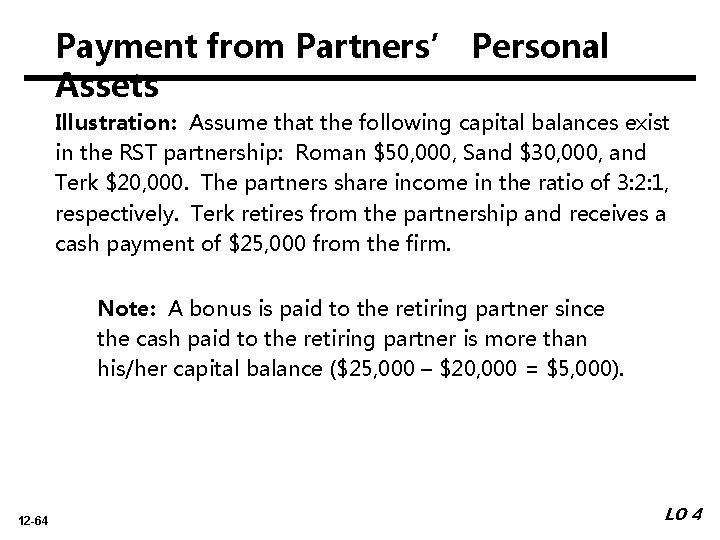 Payment from Partners' Personal Assets

Illustration: Assume that the following capital balances exist in the RST partnership: Roman \$50,000, Sand \$30,000, and Terk \$20,000. The partners share income in the ratio of 3:2:1, respectively. Terk retires from the partnership and receives a cash payment of \$25,000 from the firm.

Note: A bonus is paid to the retiring partner since the cash paid to the retiring partner is more than his/her capital balance (\$25,000 – \$20,000 = \$5,000).

12-64

LO 4